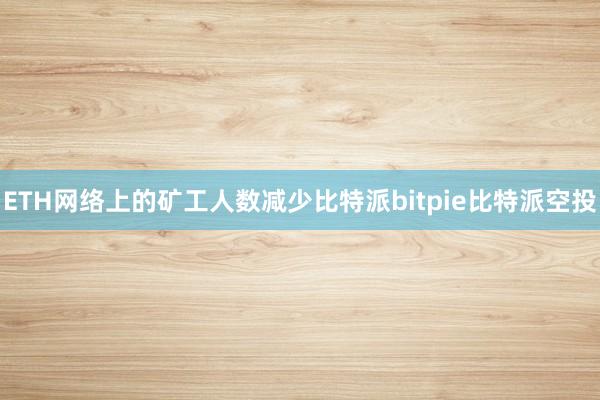 ETH网络上的矿工人数减少比特派bitpie比特派空投